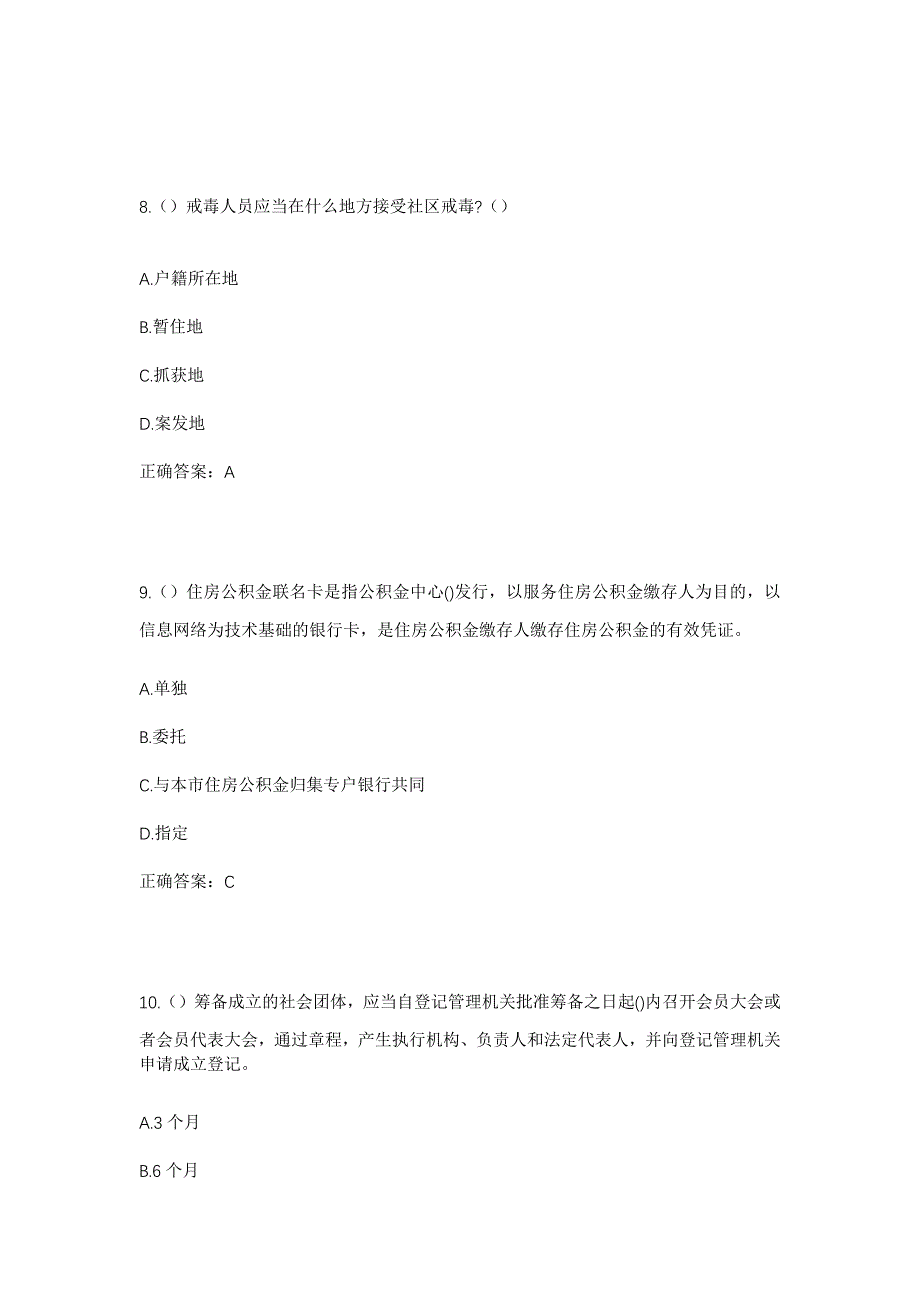 8.（）戒毒人员应当在什么地方接受社区戒毒?（）

A.户籍所在地

B.暂住地

C.抓获地

D.案发地

正确答案：A

9.（）住房公积金联名卡是指公积金中心()发行，以服务住房公积金缴存人为目的，以信息网络为技术基础的银行卡，是住房公积金缴存人缴存住房公积金的有效凭证。

A.单独

B.委托

C.与本市住房公积金归集专户银行共同

D.指定

正确答案：C

10.（）筹备成立的社会团体，应当自登记管理机关批准筹备之日起()内召开会员大会或者会员代表大会，通过章程，产生执行机构、负责人和法定代表人，并向登记管理机关申请成立登记。

A.3 个月

B.6 个月